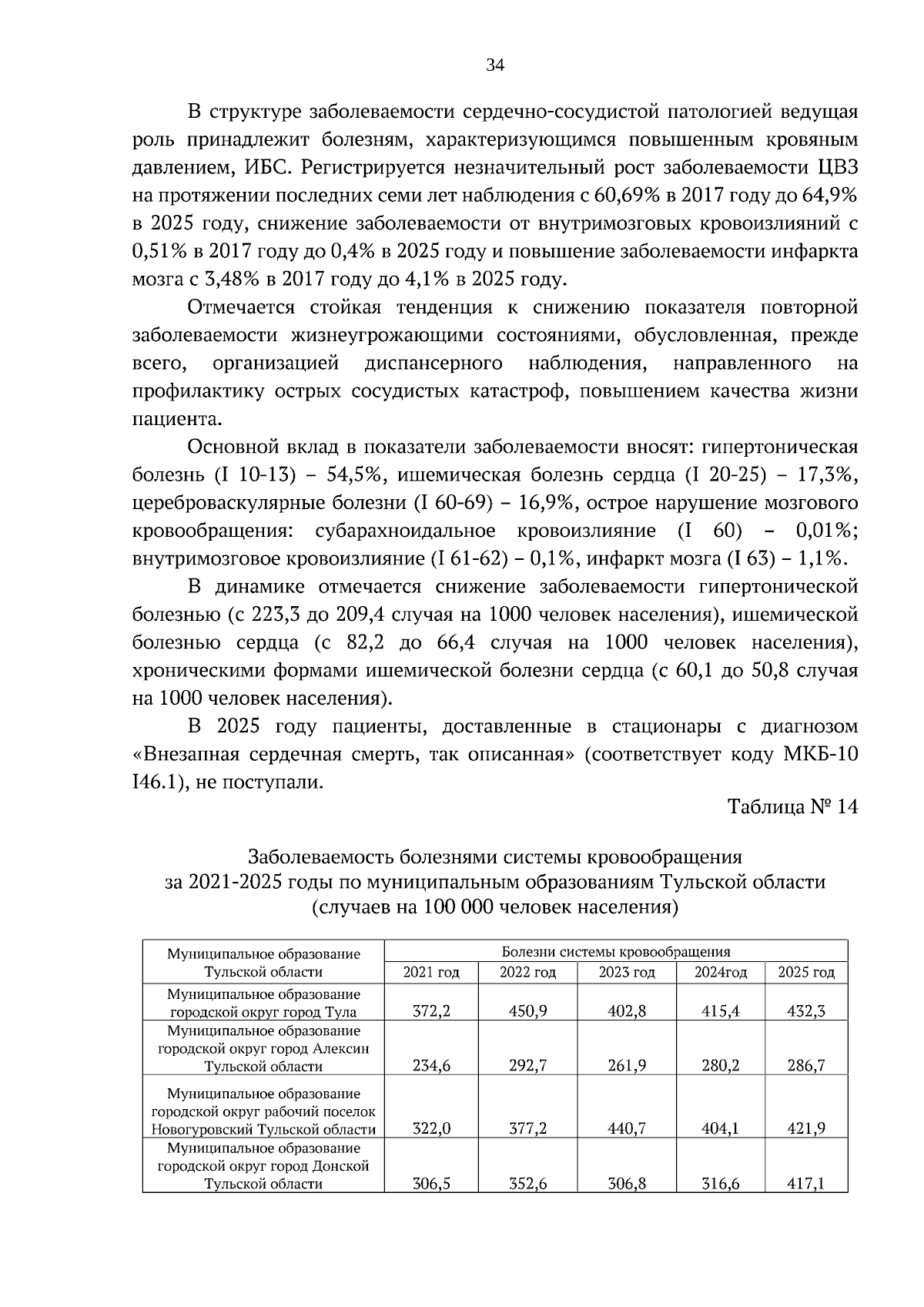 34

В структуре заболеваемости сердечно-сосудистой патологией ведущая роль принадлежит болезням, характеризующимся повышенным кровяным давлением, ИБС. Регистрируется незначительный рост заболеваемости ЦВЗ на протяжении последних семи лет наблюдения с 60,69% в 2017 году до 64,9% в 2025 году, снижение заболеваемости от внутримозговых кровоизлияний с 0,51% в 2017 году до 0,4% в 2025 году и повышение заболеваемости инфаркта мозга с 3,48% в 2017 году до 4,1% в 2025 году.

Отмечается стойкая тенденция к снижению показателя повторной заболеваемости жизнеугрожающими состояниями, обусловленная, прежде всего, организацией диспансерного наблюдения, направленного на профилактику острых сосудистых катастроф, повышением качества жизни пациента.

Основной вклад в показатели заболеваемости вносят: гипертоническая болезнь (I 10-13) – 54,5%, ишемическая болезнь сердца (I 20-25) – 17,3%, цереброваскулярные болезни (I 60-69) – 16,9%, острое нарушение мозгового кровообращения: субарахноидальное кровоизлияние (I 60) – 0,01%; внутримозговое кровоизлияние (I 61-62) – 0,1%, инфаркт мозга (I 63) – 1,1%.

В динамике отмечается снижение заболеваемости гипертонической болезнью (с 223,3 до 209,4 случая на 1000 человек населения), ишемической болезнью сердца (с 82,2 до 66,4 случая на 1000 человек населения), хроническими формами ишемической болезни сердца (с 60,1 до 50,8 случая на 1000 человек населения).

В 2025 году пациенты, доставленные в стационары с диагнозом «Внезапная сердечная смерть, так описанная» (соответствует коду МКБ-10 I46.1), не поступали.

Таблица № 14

Заболеваемость болезнями системы кровообращения
за 2021-2025 годы по муниципальным образованиям Тульской области
(случаев на 100 000 человек населения)

| Муниципальное образование Тульской области | Болезни системы кровообращения | | | | |
|---|---|---|---|---|---|
| | 2021 год | 2022 год | 2023 год | 2024год | 2025 год |
| Муниципальное образование городской округ город Тула | 372,2 | 450,9 | 402,8 | 415,4 | 432,3 |
| Муниципальное образование городской округ город Алексин Тульской области | 234,6 | 292,7 | 261,9 | 280,2 | 286,7 |
| Муниципальное образование городской округ рабочий поселок Новогуровский Тульской области | 322,0 | 377,2 | 440,7 | 404,1 | 421,9 |
| Муниципальное образование городской округ город Донской Тульской области | 306,5 | 352,6 | 306,8 | 316,6 | 417,1 |